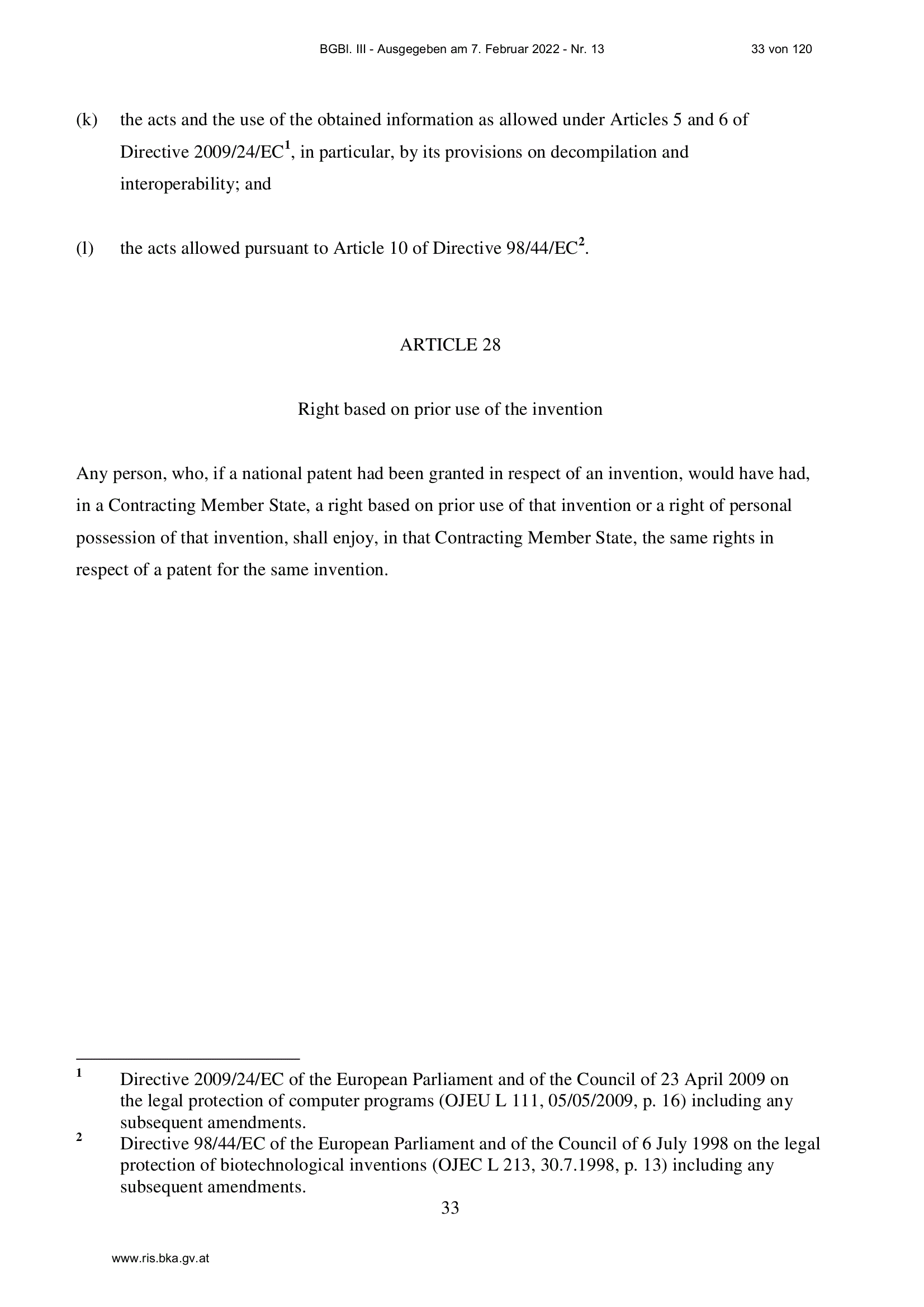 BGBl. III - Ausgegeben am 7. Februar 2022 - Nr. 13 33 von 120

(k) the acts and the use of the obtained information as allowed under Articles 5 and 6 of Directive 2009/24/EC$^{1}$, in particular, by its provisions on decompilation and interoperability; and

(l) the acts allowed pursuant to Article 10 of Directive 98/44/EC$^{2}$.

ARTICLE 28

Right based on prior use of the invention

Any person, who, if a national patent had been granted in respect of an invention, would have had, in a Contracting Member State, a right based on prior use of that invention or a right of personal possession of that invention, shall enjoy, in that Contracting Member State, the same rights in respect of a patent for the same invention.

$^{1}$ Directive 2009/24/EC of the European Parliament and of the Council of 23 April 2009 on the legal protection of computer programs (OJEU L 111, 05/05/2009, p. 16) including any subsequent amendments.

$^{2}$ Directive 98/44/EC of the European Parliament and of the Council of 6 July 1998 on the legal protection of biotechnological inventions (OJEC L 213, 30.7.1998, p. 13) including any subsequent amendments.

33

www.ris.bka.gv.at